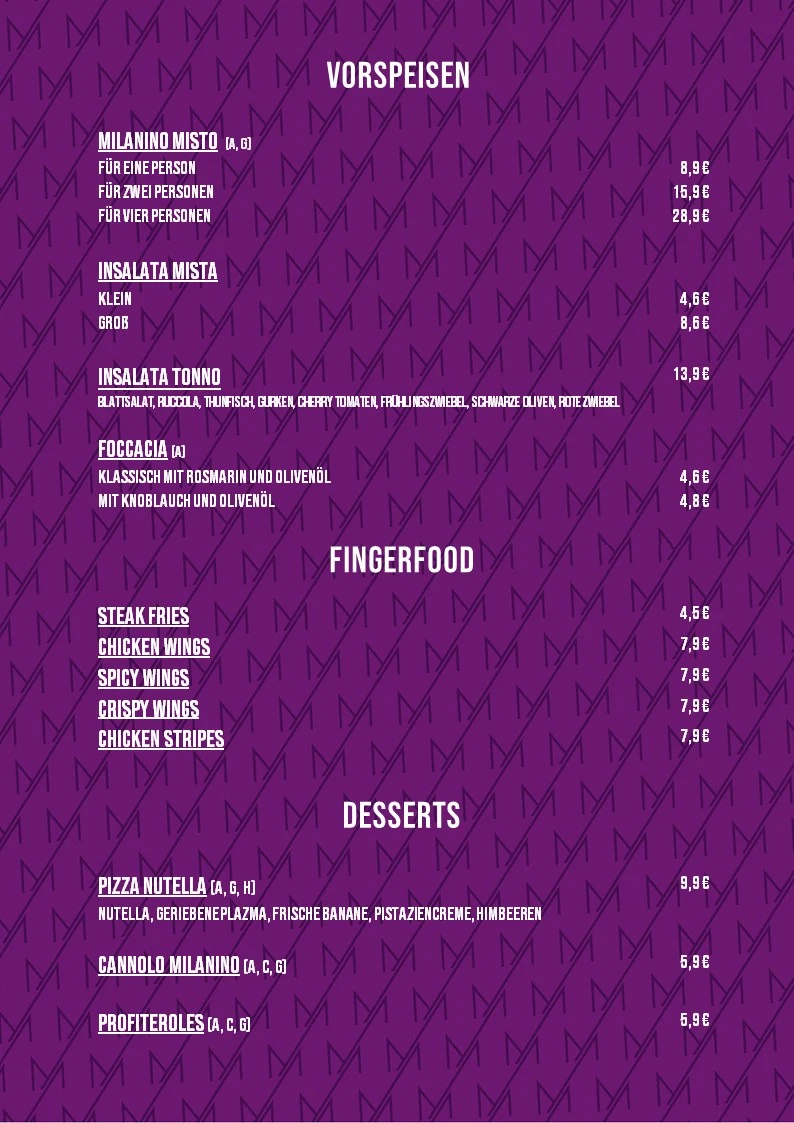 VORSPEISEN

MILANINO MISTO (A, G)
FÜR EINE PERSON 8,9 €
FÜR ZWEI PERSONEN 15,9 €
FÜR VIER PERSONEN 28,9 €

INSALATA MISTA
KLEIN 4,6 €
GROß 8,6 €

INSALATA TONNO 13,9 €
BLATTSALAT, RUCCOLA, THUNFISCH, GURKEN, CHERRY TOMATEN, FRÜHLINGSZWIEBEL, SCHWARZE OLIVEN, ROTE ZWIEBEL

FOCCACIA (A)
KLASSISCH MIT ROSMARIN UND OLIVENÖL 4,6 €
MIT KNOBLAUCH UND OLIVENÖL 4,8 €

FINGERFOOD

STEAK FRIES 4,5 €
CHICKEN WINGS 7,9 €
SPICY WINGS 7,9 €
CRISPY WINGS 7,9 €
CHICKEN STRIPES 7,9 €

DESSERTS

PIZZA NUTELLA (A, G, H) 9,9 €
NUTELLA, GERIEBENE PLAZMA, FRISCHE BANANE, PISTAZIENCREME, HIMBEEREN

CANNOLO MILANINO (A, C, G) 5,9 €

PROFITEROLES (A, C, G) 5,9 €